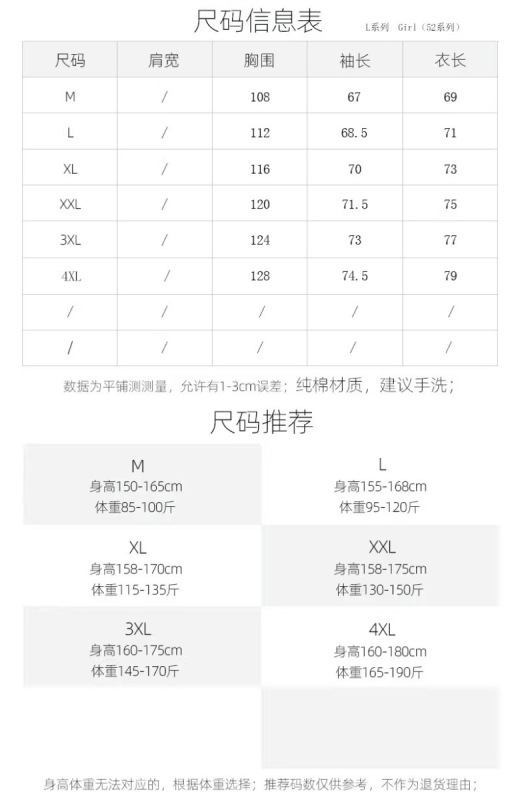 尺码信息表 L系列 Girl（52系列）

| 尺码 | 肩宽 | 胸围 | 袖长 | 衣长 |
|---|---|---|---|---|
| M | / | 108 | 67 | 69 |
| L | / | 112 | 68.5 | 71 |
| XL | / | 116 | 70 | 73 |
| XXL | / | 120 | 71.5 | 75 |
| 3XL | / | 124 | 73 | 77 |
| 4XL | / | 128 | 74.5 | 79 |
| / | / | / | / | / |
| / | / | / | / | / |

数据为平铺测测量，允许有1-3cm误差；纯棉材质，建议手洗；

尺码推荐

M
身高150-165cm
体重85-100斤

L
身高155-168cm
体重95-120斤

XL
身高158-170cm
体重115-135斤

XXL
身高158-175cm
体重130-150斤

3XL
身高160-175cm
体重145-170斤

4XL
身高160-180cm
体重165-190斤

身高体重无法对应的，根据体重选择；推荐码数仅供参考，不作为退货理由；